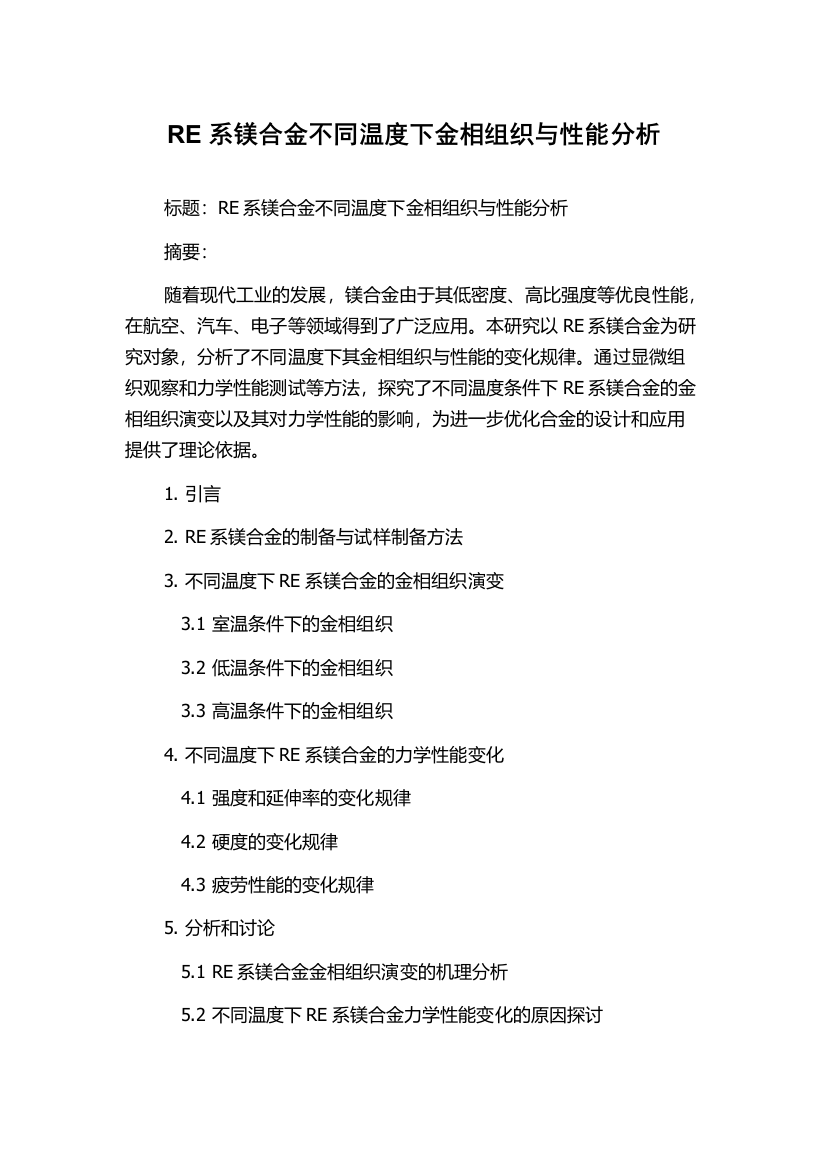 RE 系镁合金不同温度下金相组织与性能分析

标题：RE 系镁合金不同温度下金相组织与性能分析

摘要：

随着现代工业的发展，镁合金由于其低密度、高比强度等优良性能，在航空、汽车、电子等领域得到了广泛应用。本研究以 RE 系镁合金为研究对象，分析了不同温度下其金相组织与性能的变化规律。通过显微组织观察和力学性能测试等方法，探究了不同温度条件下 RE 系镁合金的金相组织演变以及其对力学性能的影响，为进一步优化合金的设计和应用提供了理论依据。

1. 引言

2. RE 系镁合金的制备与试样制备方法

3. 不同温度下 RE 系镁合金的金相组织演变

3.1 室温条件下的金相组织

3.2 低温条件下的金相组织

3.3 高温条件下的金相组织

4. 不同温度下 RE 系镁合金的力学性能变化

4.1 强度和延伸率的变化规律

4.2 硬度的变化规律

4.3 疲劳性能的变化规律

5. 分析和讨论

5.1 RE 系镁合金金相组织演变的机理分析

5.2 不同温度下 RE 系镁合金力学性能变化的原因探讨